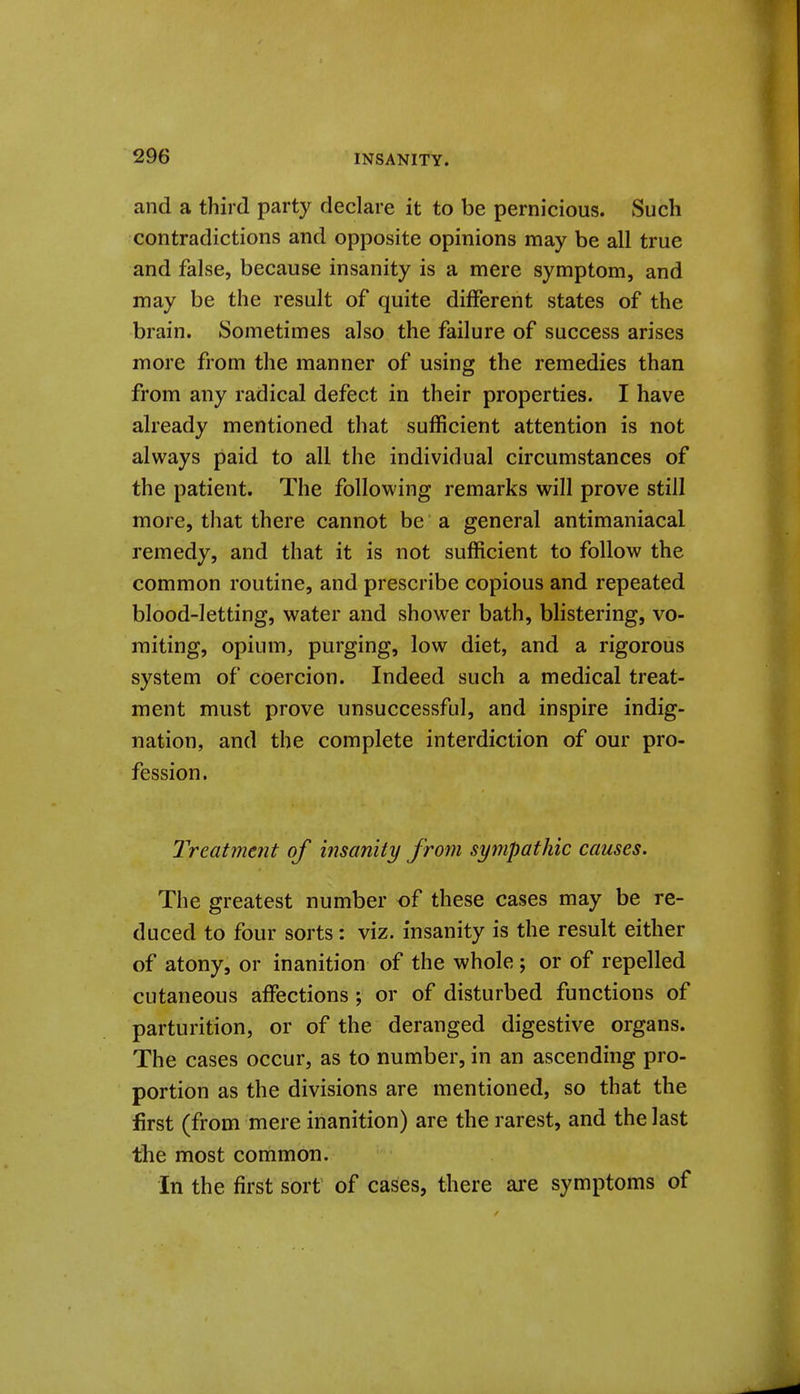 296 INSANITY.

and a third party declare it to be pernicious. Such contradictions and opposite opinions may be all true and false, because insanity is a mere symptom, and may be the result of quite different states of the brain. Sometimes also the failure of success arises more from the manner of using the remedies than from any radical defect in their properties. I have already mentioned that sufficient attention is not always paid to all the individual circumstances of the patient. The following remarks will prove still more, that there cannot be a general antimaniacal remedy, and that it is not sufficient to follow the common routine, and prescribe copious and repeated blood-letting, water and shower bath, blistering, vomiting, opium, purging, low diet, and a rigorous system of coercion. Indeed such a medical treatment must prove unsuccessful, and inspire indignation, and the complete interdiction of our profession.

Treatment of insanity from sympathic causes.

The greatest number of these cases may be reduced to four sorts: viz. insanity is the result either of atony, or inanition of the whole; or of repelled cutaneous affections; or of disturbed functions of parturition, or of the deranged digestive organs. The cases occur, as to number, in an ascending proportion as the divisions are mentioned, so that the first (from mere inanition) are the rarest, and the last the most common.

In the first sort of cases, there are symptoms of